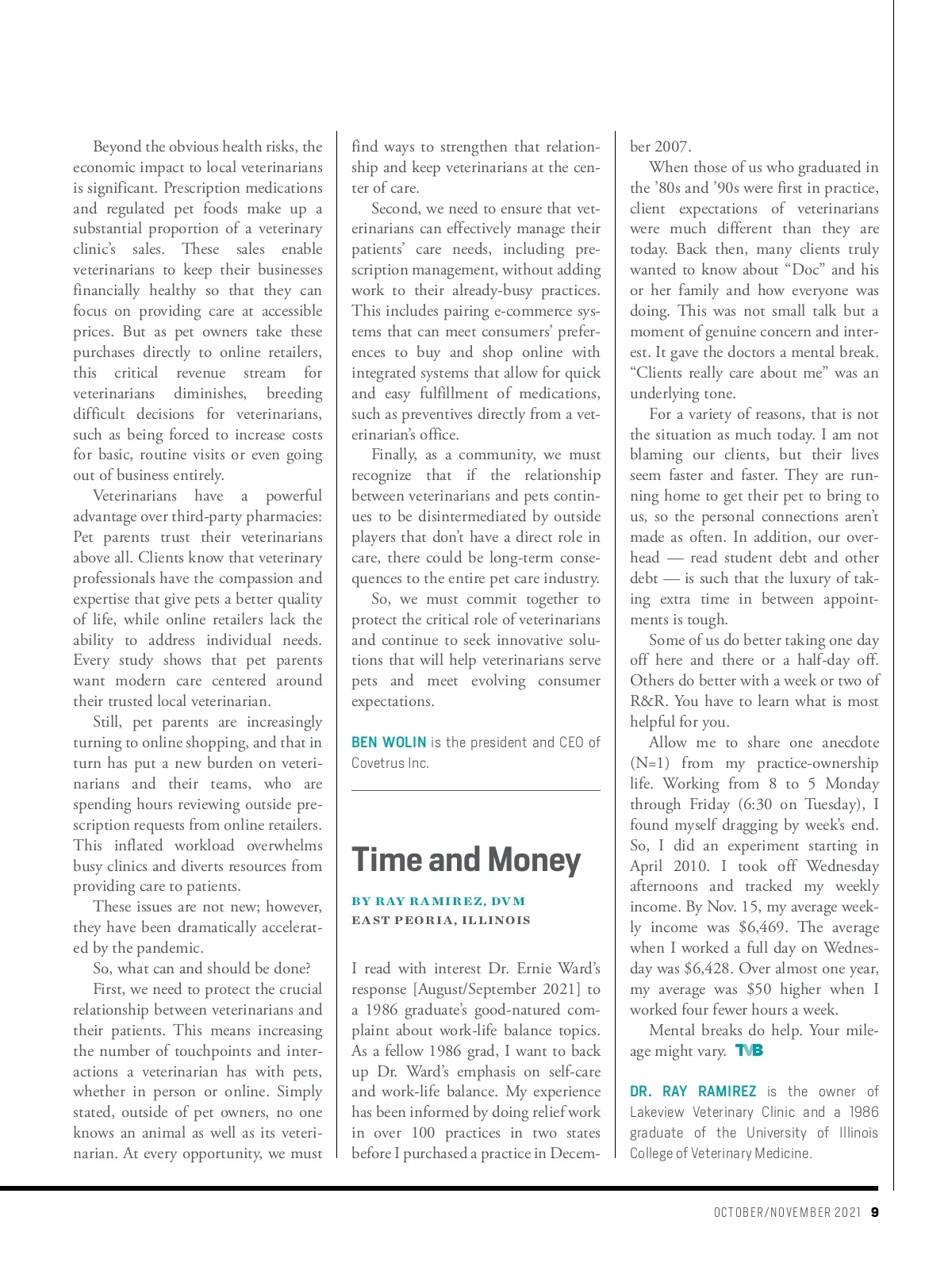 Beyond the obvious health risks, the economic impact to local veterinarians is significant. Prescription medications and regulated pet foods make up a substantial proportion of a veterinary clinic's sales. These sales enable veterinarians to keep their businesses financially healthy so that they can focus on providing care at accessible prices. But as pet owners take these purchases directly to online retailers, this critical revenue stream for veterinarians diminishes, breeding difficult decisions for veterinarians, such as being forced to increase costs for basic, routine visits or even going out of business entirely.

Veterinarians have a powerful advantage over third-party pharmacies: Pet parents trust their veterinarians above all. Clients know that veterinary professionals have the compassion and expertise that give pets a better quality of life, while online retailers lack the ability to address individual needs. Every study shows that pet parents want modern care centered around their trusted local veterinarian.

Still, pet parents are increasingly turning to online shopping, and that in turn has put a new burden on veterinarians and their teams, who are spending hours reviewing outside prescription requests from online retailers. This inflated workload overwhelms busy clinics and diverts resources from providing care to patients.

These issues are not new; however, they have been dramatically accelerated by the pandemic.

So, what can and should be done?

First, we need to protect the crucial relationship between veterinarians and their patients. This means increasing the number of touchpoints and interactions a veterinarian has with pets, whether in person or online. Simply stated, outside of pet owners, no one knows an animal as well as its veterinarian. At every opportunity, we must find ways to strengthen that relationship and keep veterinarians at the center of care.

Second, we need to ensure that veterinarians can effectively manage their patients' care needs, including prescription management, without adding work to their already-busy practices. This includes pairing e-commerce systems that can meet consumers' preferences to buy and shop online with integrated systems that allow for quick and easy fulfillment of medications, such as preventives directly from a veterinarian's office.

Finally, as a community, we must recognize that if the relationship between veterinarians and pets continues to be disintermediated by outside players that don't have a direct role in care, there could be long-term consequences to the entire pet care industry.

So, we must commit together to protect the critical role of veterinarians and continue to seek innovative solutions that will help veterinarians serve pets and meet evolving consumer expectations.

BEN WOLIN is the president and CEO of Covetrus Inc.

Time and Money

BY RAY RAMIREZ, DVM
EAST PEORIA, ILLINOIS

I read with interest Dr. Ernie Ward's response [August/September 2021] to a 1986 graduate's good-natured complaint about work-life balance topics. As a fellow 1986 grad, I want to back up Dr. Ward's emphasis on self-care and work-life balance. My experience has been informed by doing relief work in over 100 practices in two states before I purchased a practice in December 2007.

When those of us who graduated in the '80s and '90s were first in practice, client expectations of veterinarians were much different than they are today. Back then, many clients truly wanted to know about "Doc" and his or her family and how everyone was doing. This was not small talk but a moment of genuine concern and interest. It gave the doctors a mental break. "Clients really care about me" was an underlying tone.

For a variety of reasons, that is not the situation as much today. I am not blaming our clients, but their lives seem faster and faster. They are running home to get their pet to bring to us, so the personal connections aren't made as often. In addition, our overhead — read student debt and other debt — is such that the luxury of taking extra time in between appointments is tough.

Some of us do better taking one day off here and there or a half-day off. Others do better with a week or two of R&R. You have to learn what is most helpful for you.

Allow me to share one anecdote (N=1) from my practice-ownership life. Working from 8 to 5 Monday through Friday (6:30 on Tuesday), I found myself dragging by week's end. So, I did an experiment starting in April 2010. I took off Wednesday afternoons and tracked my weekly income. By Nov. 15, my average weekly income was $6,469. The average when I worked a full day on Wednesday was $6,428. Over almost one year, my average was $50 higher when I worked four fewer hours a week.

Mental breaks do help. Your mileage might vary. TVB

DR. RAY RAMIREZ is the owner of Lakeview Veterinary Clinic and a 1986 graduate of the University of Illinois College of Veterinary Medicine.

OCTOBER/NOVEMBER 2021 9